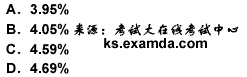 A. 3.95%
B. 4.05% 来源：考试大在线考试中心
ks.examda.com
C. 4.59%
D. 4.69%